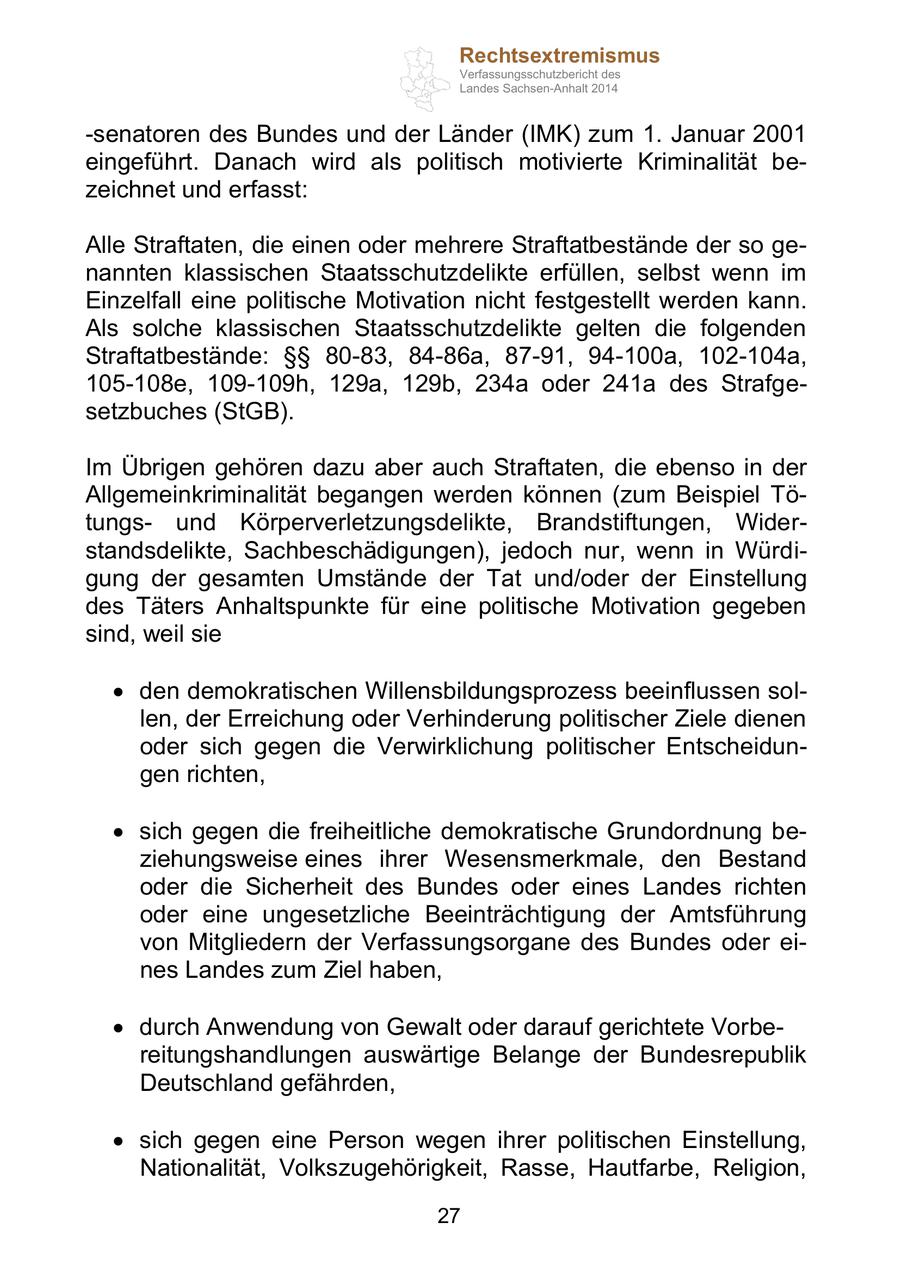 Rechtsextremismus
Verfassungsschutzbericht des Landes Sachsen-Anhalt 2014

-senatoren des Bundes und der Länder (IMK) zum 1. Januar 2001 eingeführt. Danach wird als politisch motivierte Kriminalität bezeichnet und erfasst:

Alle Straftaten, die einen oder mehrere Straftatbestände der so genannten klassischen Staatsschutzdelikte erfüllen, selbst wenn im Einzelfall eine politische Motivation nicht festgestellt werden kann. Als solche klassischen Staatsschutzdelikte gelten die folgenden Straftatbestände: §§ 80-83, 84-86a, 87-91, 94-100a, 102-104a, 105-108e, 109-109h, 129a, 129b, 234a oder 241a des Strafgesetzbuches (StGB).

Im Übrigen gehören dazu aber auch Straftaten, die ebenso in der Allgemeinkriminalität begangen werden können (zum Beispiel Tötungs- und Körperverletzungsdelikte, Brandstiftungen, Widerstandsdelikte, Sachbeschädigungen), jedoch nur, wenn in Würdigung der gesamten Umstände der Tat und/oder der Einstellung des Täters Anhaltspunkte für eine politische Motivation gegeben sind, weil sie

• den demokratischen Willensbildungsprozess beeinflussen sollen, der Erreichung oder Verhinderung politischer Ziele dienen oder sich gegen die Verwirklichung politischer Entscheidungen richten,

• sich gegen die freiheitliche demokratische Grundordnung beziehungsweise eines ihrer Wesensmerkmale, den Bestand oder die Sicherheit des Bundes oder eines Landes richten oder eine ungesetzliche Beeinträchtigung der Amtsführung von Mitgliedern der Verfassungsorgane des Bundes oder eines Landes zum Ziel haben,

• durch Anwendung von Gewalt oder darauf gerichtete Vorbereitungshandlungen auswärtige Belange der Bundesrepublik Deutschland gefährden,

• sich gegen eine Person wegen ihrer politischen Einstellung, Nationalität, Volkszugehörigkeit, Rasse, Hautfarbe, Religion,

27